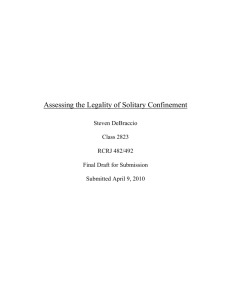 Assessing the Legality of Solitary Confinement

Steven DeBraccio

Class 2823

RCRJ 482/492

Final Draft for Submission

Submitted April 9, 2010